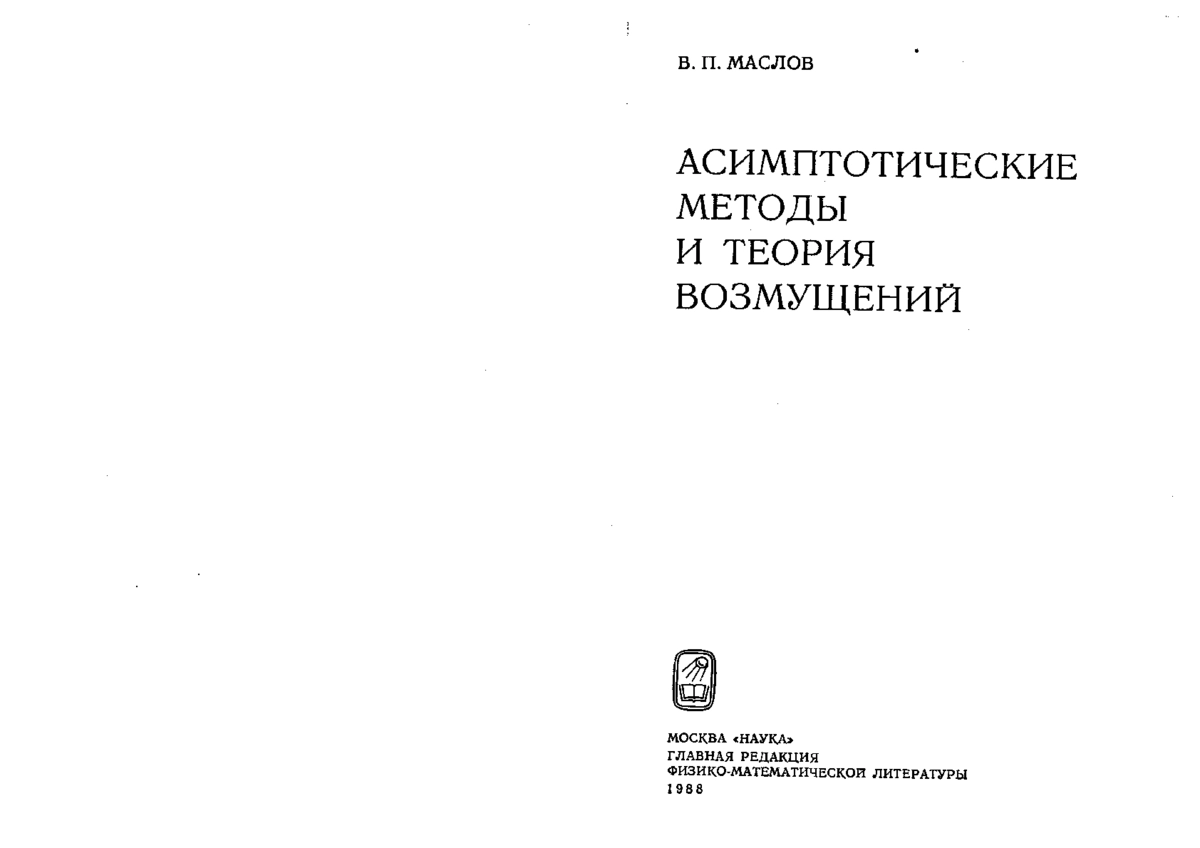 В. П. МАСЛОВ

АСИМПТОТИЧЕСКИЕ МЕТОДЫ И ТЕОРИЯ ВОЗМУЩЕНИЙ

МОСКВА «НАУКА»
ГЛАВНАЯ РЕДАКЦИЯ
ФИЗИКО-МАТЕМАТИЧЕСКОЙ ЛИТЕРАТУРЫ
1988